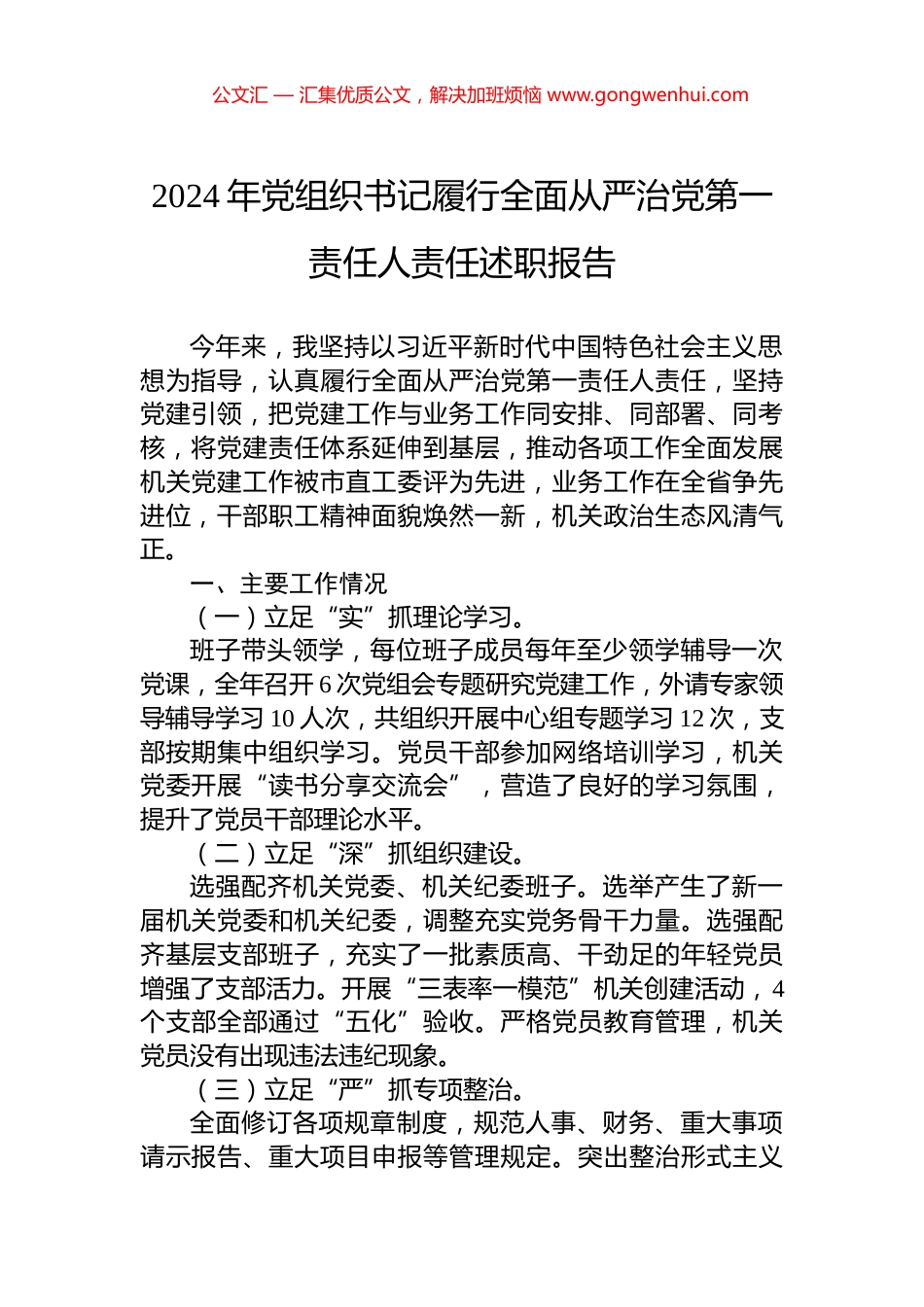 公文汇 — 汇集优质公文，解决加班烦恼 www.gongwenhui.com

2024 年党组织书记履行全面从严治党第一责任人责任述职报告

今年来，我坚持以习近平新时代中国特色社会主义思想为指导，认真履行全面从严治党第一责任人责任，坚持党建引领，把党建工作与业务工作同安排、同部署、同考核，将党建责任体系延伸到基层，推动各项工作全面发展机关党建工作被市直工委评为先进，业务工作在全省争先进位，干部职工精神面貌焕然一新，机关政治生态风清气正。

一、主要工作情况

（一）立足“实”抓理论学习。

班子带头领学，每位班子成员每年至少领学辅导一次党课，全年召开 6 次党组会专题研究党建工作，外请专家领导辅导学习 10 人次，共组织开展中心组专题学习 12 次，支部按期集中组织学习。党员干部参加网络培训学习，机关党委开展“读书分享交流会”，营造了良好的学习氛围，提升了党员干部理论水平。

（二）立足“深”抓组织建设。

选强配齐机关党委、机关纪委班子。选举产生了新一届机关党委和机关纪委，调整充实党务骨干力量。选强配齐基层支部班子，充实了一批素质高、干劲足的年轻党员增强了支部活力。开展“三表率一模范”机关创建活动，4 个支部全部通过“五化”验收。严格党员教育管理，机关党员没有出现违法违纪现象。

（三）立足“严”抓专项整治。

全面修订各项规章制度，规范人事、财务、重大事项请示报告、重大项目申报等管理规定。突出整治形式主义